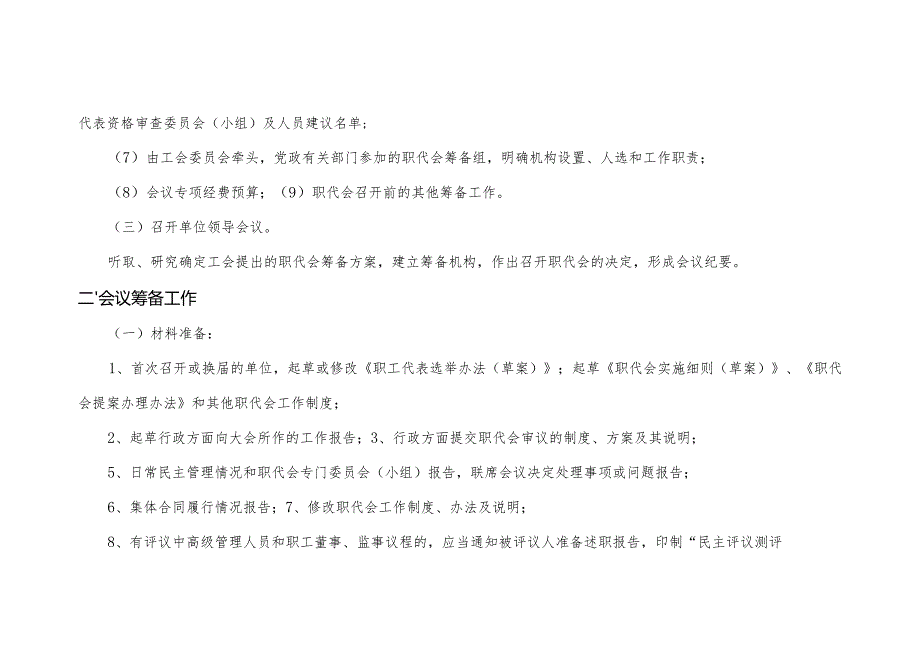 代表资格审查委员会（小组）及人员建议名单；

（7）由工会委员会牵头，党政有关部门参加的职代会筹备组，明确机构设置、人选和工作职责；

（8）会议专项经费预算；（9）职代会召开前的其他筹备工作。

（三）召开单位领导会议。

听取、研究确定工会提出的职代会筹备方案，建立筹备机构，作出召开职代会的决定，形成会议纪要。

二'会议筹备工作

（一）材料准备：

1、首次召开或换届的单位，起草或修改《职工代表选举办法（草案）》；起草《职代会实施细则（草案）》、《职代会提案办理办法》和其他职代会工作制度；

2、起草行政方面向大会所作的工作报告；3、行政方面提交职代会审议的制度、方案及其说明；

5、日常民主管理情况和职代会专门委员会（小组）报告，联席会议决定处理事项或问题报告；

6、集体合同履行情况报告；7、修改职代会工作制度、办法及说明；

8、有评议中高级管理人员和职工董事、监事议程的，应当通知被评议人准备述职报告，印制“民主评议测评